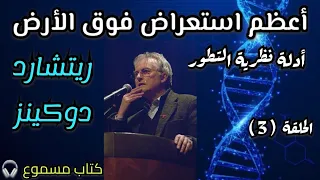 أعظم استعراض فوق الأرض

أدلة نظرية التطور

ريتشارد
دوكينز

الحلقة (3)

كتاب مسموع